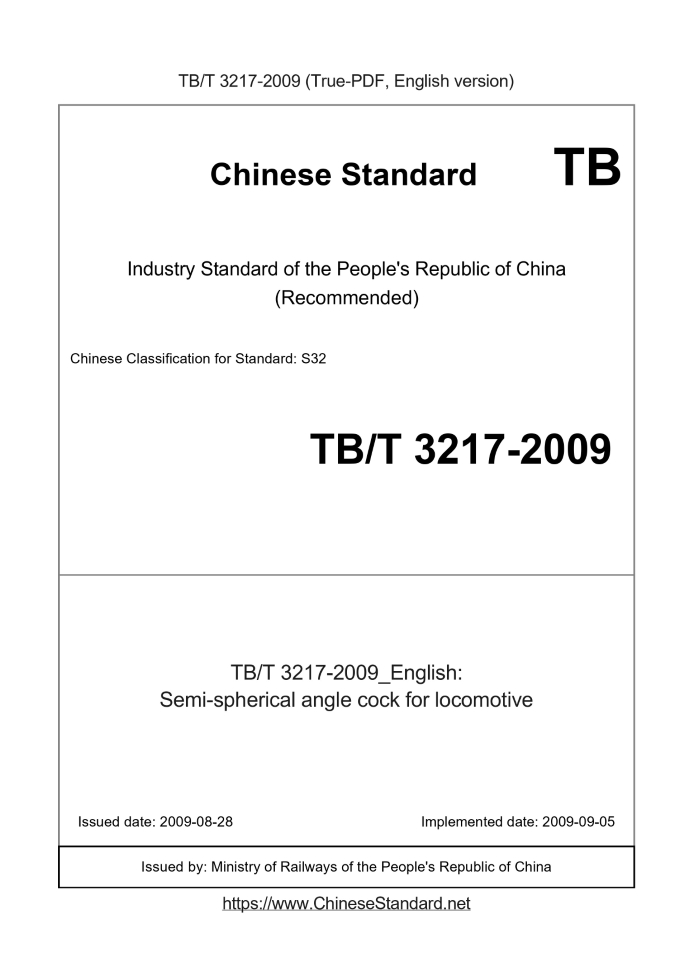 TB/T 3217-2009 (True-PDF, English version)

Chinese Standard TB

Industry Standard of the People's Republic of China
(Recommended)

Chinese Classification for Standard: S32

TB/T 3217-2009

TB/T 3217-2009_English:
Semi-spherical angle cock for locomotive

Issued date: 2009-08-28

Implemented date: 2009-09-05

Issued by: Ministry of Railways of the People's Republic of China

https://www.ChineseStandard.net